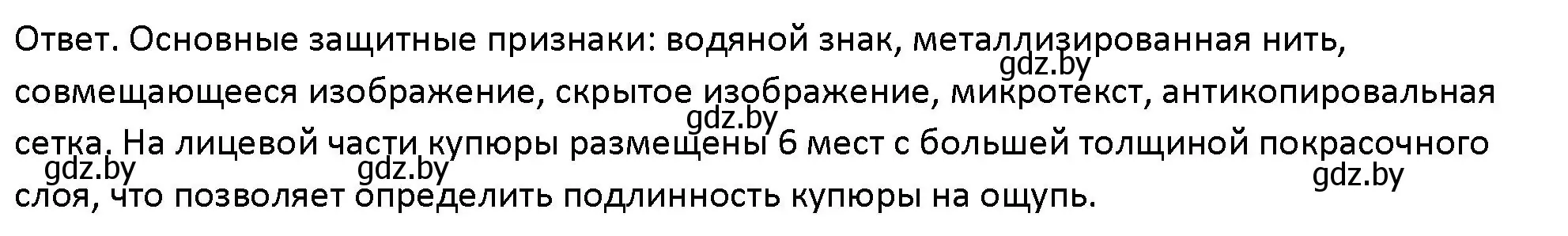 Ответ. Основные защитные признаки: водяной знак, металлизированная нить, совмещающееся изображение, скрытое изображение, микротекст, антикопировальная сетка. На лицевой части купюры размещены 6 мест с большей толщиной покрасочного слоя, что позволяет определить подлинность купюры на ощупь.

gdz.by
gdz.by
gdz.by
gdz.by
gdz.by